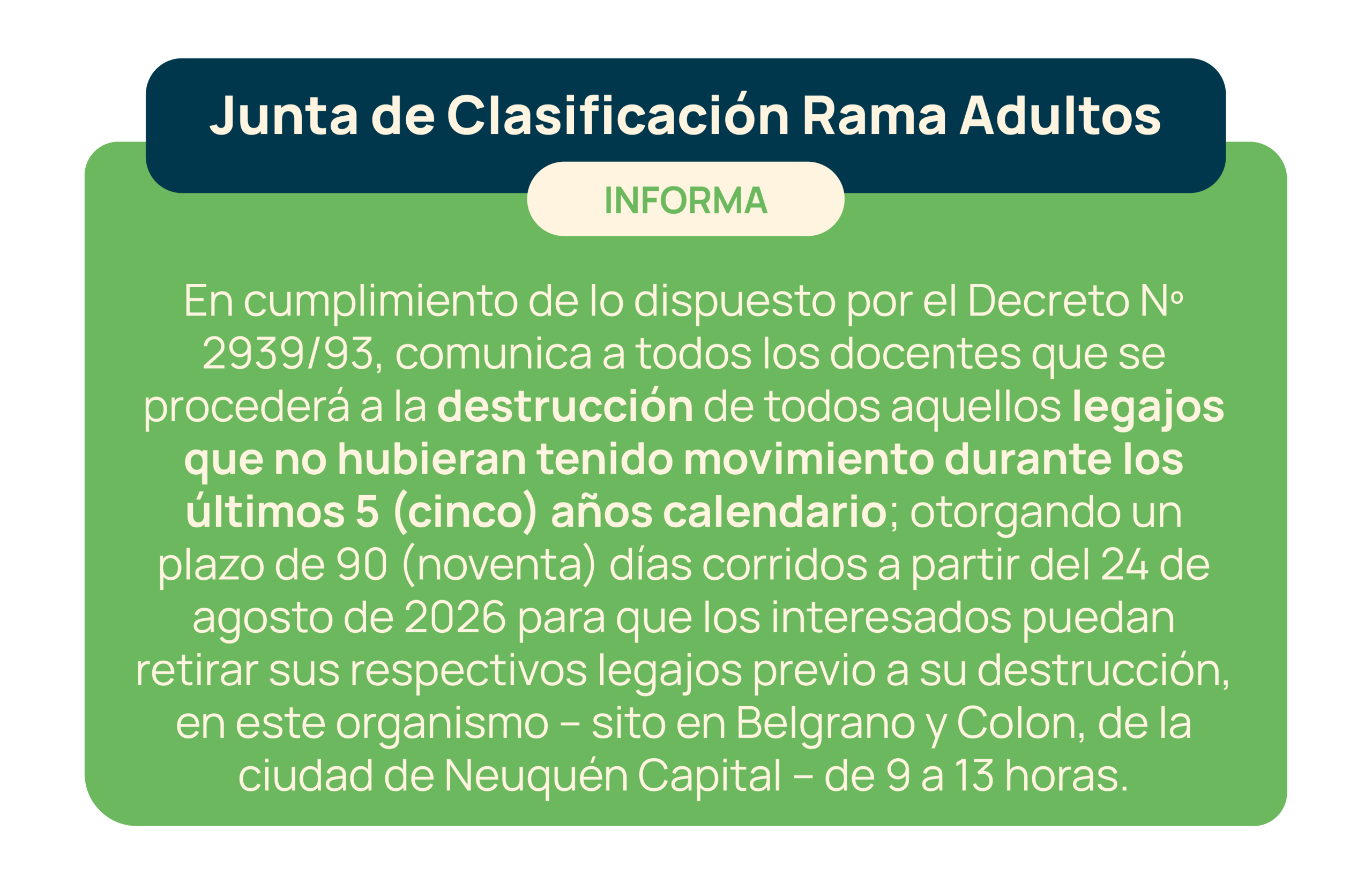 Junta de Clasificación Rama Adultos

INFORMA

En cumplimiento de lo dispuesto por el Decreto Nº 2939/93, comunica a todos los docentes que se procederá a la destrucción de todos aquellos legajos que no hubieran tenido movimiento durante los últimos 5 (cinco) años calendario; otorgando un plazo de 90 (noventa) días corridos a partir del 24 de agosto de 2026 para que los interesados puedan retirar sus respectivos legajos previo a su destrucción, en este organismo – sito en Belgrano y Colon, de la ciudad de Neuquén Capital – de 9 a 13 horas.